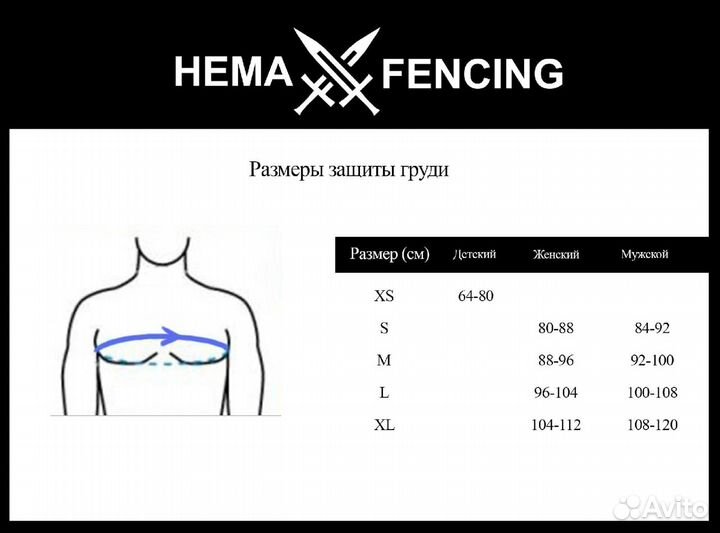 HEMA FENCING

Размеры защиты груди

| Размер (см) | Детский | Женский | Мужской |
|---|---|---|---|
| XS | 64-80 | | |
| S | | 80-88 | 84-92 |
| M | | 88-96 | 92-100 |
| L | | 96-104 | 100-108 |
| XL | | 104-112 | 108-120 |

Avito